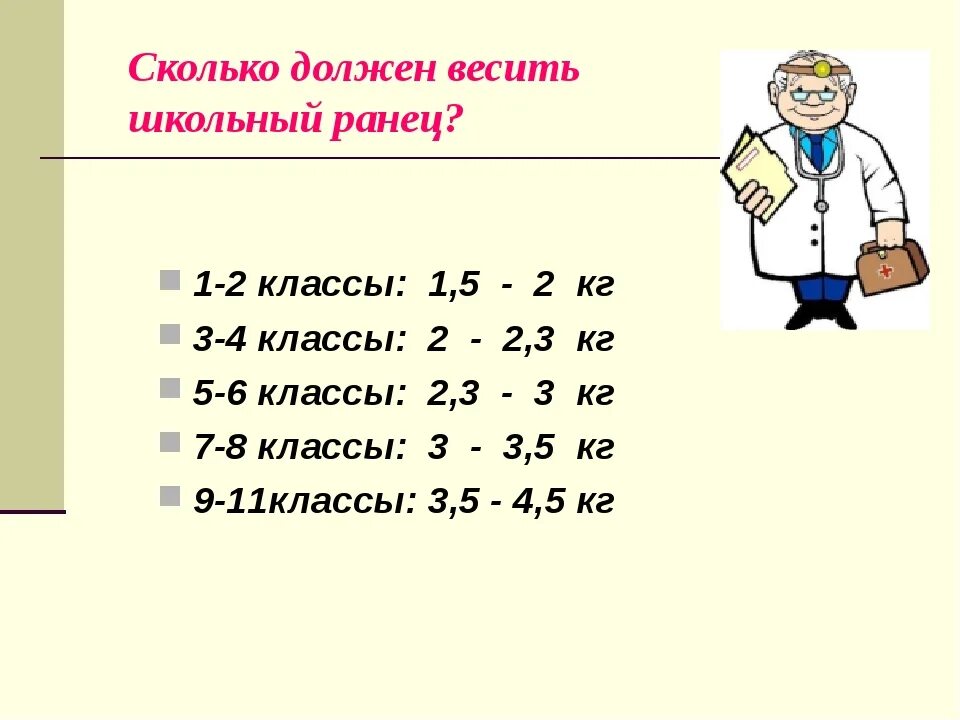 Сколько должен весить школьный ранец?

1-2 классы: 1,5 - 2 кг
3-4 классы: 2 - 2,3 кг
5-6 классы: 2,3 - 3 кг
7-8 классы: 3 - 3,5 кг
9-11классы: 3,5 - 4,5 кг